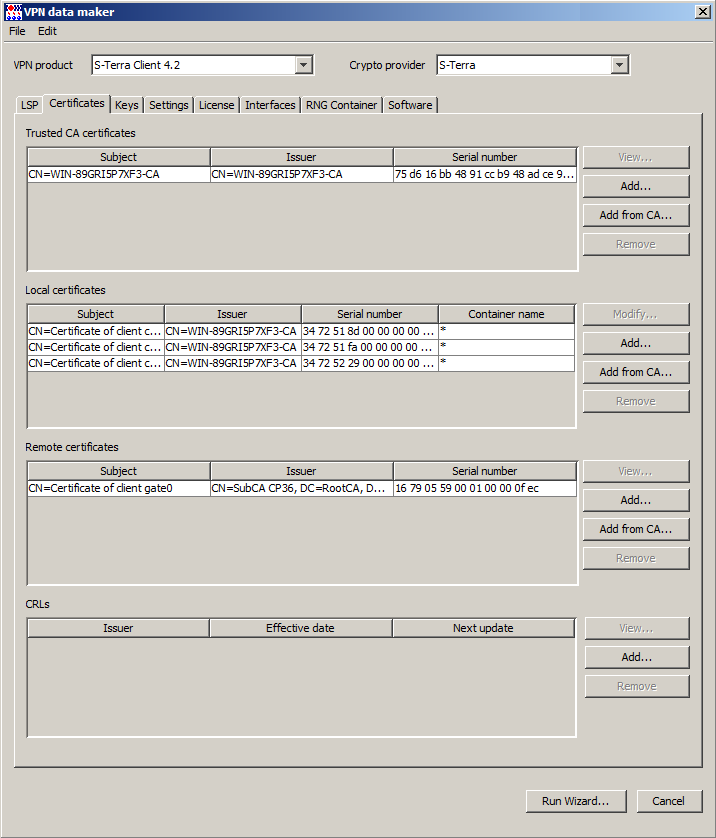 VPN data maker

File Edit

VPN product S-Terra Client 4.2

Crypto provider S-Terra

LSP Certificates Keys Settings License Interfaces RNG Container Software

Trusted CA certificates

| Subject | Issuer | Serial number |
|---|---|---|
| CN=WIN-89GRI5P7XF3-CA | CN=WIN-89GRI5P7XF3-CA | 75 d6 16 bb 48 91 cc b9 48 ad ce 9... |

View...
Add...
Add from CA...
Remove

Local certificates

| Subject | Issuer | Serial number | Container name |
|---|---|---|---|
| CN=Certificate of client c... | CN=WIN-89GRI5P7XF3-CA | 34 72 51 8d 00 00 00 00 ... | * |
| CN=Certificate of client c... | CN=WIN-89GRI5P7XF3-CA | 34 72 51 fa 00 00 00 00 ... | * |
| CN=Certificate of client c... | CN=WIN-89GRI5P7XF3-CA | 34 72 52 29 00 00 00 00 ... | * |

Modify...
Add...
Add from CA...
Remove

Remote certificates

| Subject | Issuer | Serial number |
|---|---|---|
| CN=Certificate of client gate0 | CN=SubCA CP36, DC=RootCA, D... | 16 79 05 59 00 01 00 00 0f ec |

View...
Add...
Add from CA...
Remove

CRLs

| Issuer | Effective date | Next update |
|---|---|---|

View...
Add...
Remove

Run Wizard...
Cancel